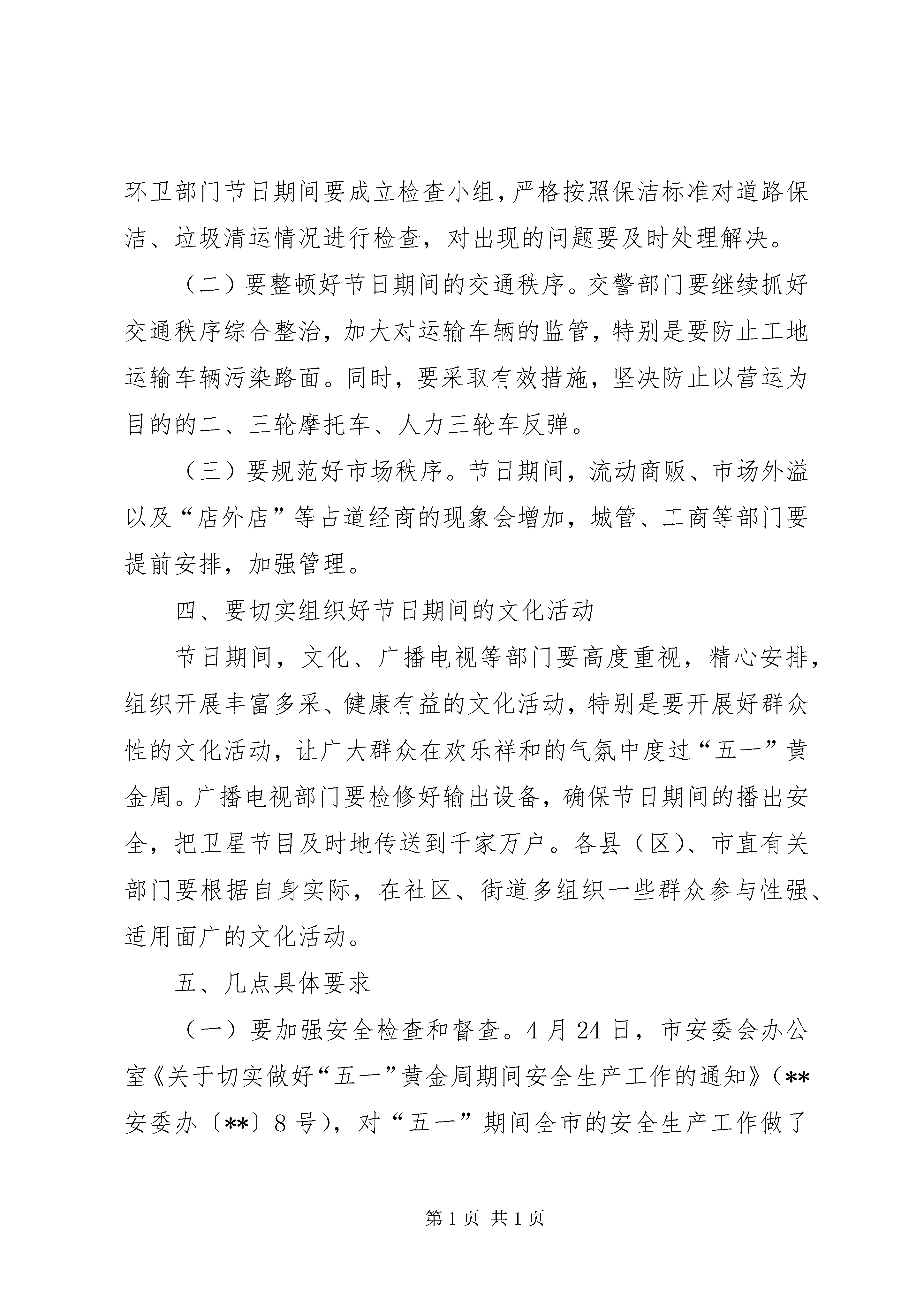 环卫部门节日期间要成立检查小组，严格按照保洁标准对道路保洁、垃圾清运情况进行检查，对出现的问题要及时处理解决。

（二）要整顿好节日期间的交通秩序。交警部门要继续抓好交通秩序综合整治，加大对运输车辆的监管，特别是要防止工地运输车辆污染路面。同时，要采取有效措施，坚决防止以营运为目的的二、三轮摩托车、人力三轮车反弹。

（三）要规范好市场秩序。节日期间，流动商贩、市场外溢以及“店外店”等占道经商的现象会增加，城管、工商等部门要提前安排，加强管理。

四、要切实组织好节日期间的文化活动

节日期间，文化、广播电视等部门要高度重视，精心安排，组织开展丰富多采、健康有益的文化活动，特别是要开展好群众性的文化活动，让广大群众在欢乐祥和的气氛中度过“五一”黄金周。广播电视部门要检修好输出设备，确保节日期间的播出安全，把卫星节目及时地传送到千家万户。各县（区）、市直有关部门要根据自身实际，在社区、街道多组织一些群众参与性强、适用面广的文化活动。

五、几点具体要求

（一）要加强安全检查和督查。4月24日，市安委会办公室《关于切实做好“五一”黄金周期间安全生产工作的通知》（**安委办〔**〕8号），对“五一”期间全市的安全生产工作做了

第1页 共1页